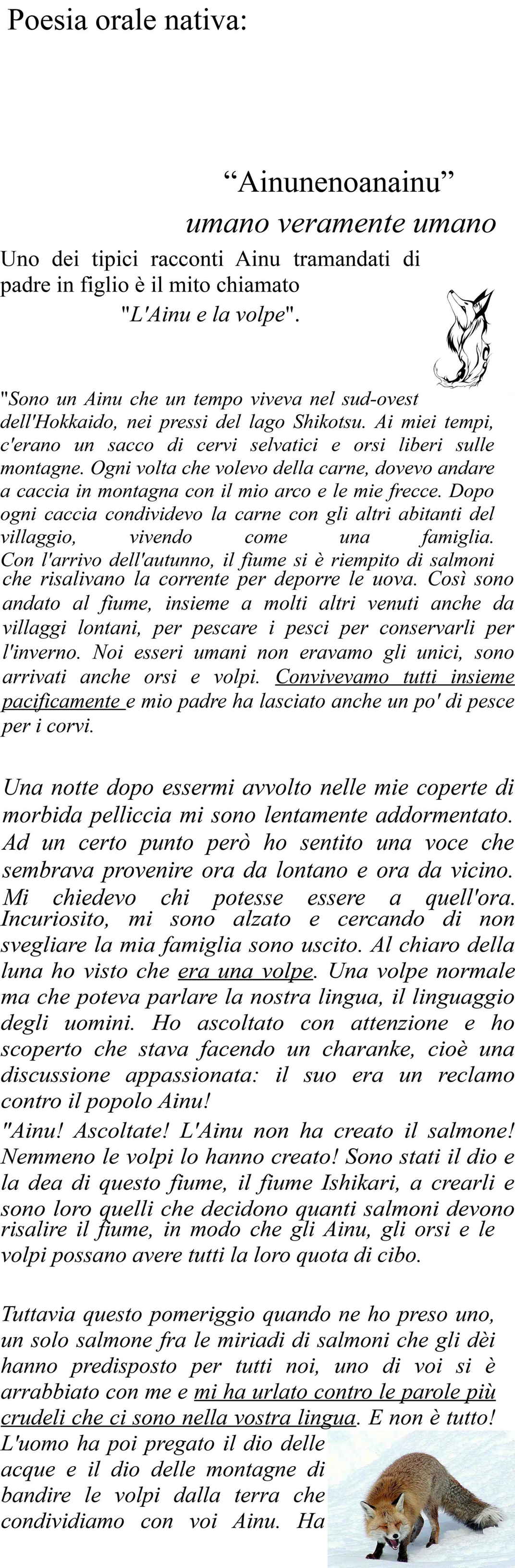 Poesia orale nativa:

“Ainunenoanainu”
umano veramente umano

Uno dei tipici racconti Ainu tramandati di padre in figlio è il mito chiamato
"L'Ainu e la volpe".

"Sono un Ainu che un tempo viveva nel sud-ovest dell'Hokkaido, nei pressi del lago Shikotsu. Ai miei tempi, c'erano un sacco di cervi selvatici e orsi liberi sulle montagne. Ogni volta che volevo della carne, dovevo andare a caccia in montagna con il mio arco e le mie frecce. Dopo ogni caccia condividevo la carne con gli altri abitanti del villaggio, vivendo come una famiglia. Con l'arrivo dell'autunno, il fiume si è riempito di salmoni che risalivano la corrente per deporre le uova. Così sono andato al fiume, insieme a molti altri venuti anche da villaggi lontani, per pescare i pesci per conservarli per l'inverno. Noi esseri umani non eravamo gli unici, sono arrivati anche orsi e volpi. Convivevamo tutti insieme pacificamente e mio padre ha lasciato anche un po' di pesce per i corvi.

Una notte dopo essermi avvolto nelle mie coperte di morbida pelliccia mi sono lentamente addormentato. Ad un certo punto però ho sentito una voce che sembrava provenire ora da lontano e ora da vicino. Mi chiedevo chi potesse essere a quell'ora. Incuriosito, mi sono alzato e cercando di non svegliare la mia famiglia sono uscito. Al chiaro della luna ho visto che era una volpe. Una volpe normale ma che poteva parlare la nostra lingua, il linguaggio degli uomini. Ho ascoltato con attenzione e ho scoperto che stava facendo un charanke, cioè una discussione appassionata: il suo era un reclamo contro il popolo Ainu!
"Ainu! Ascoltate! L'Ainu non ha creato il salmone! Nemmeno le volpi lo hanno creato! Sono stati il dio e la dea di questo fiume, il fiume Ishikari, a crearli e sono loro quelli che decidono quanti salmoni devono risalire il fiume, in modo che gli Ainu, gli orsi e le volpi possano avere tutti la loro quota di cibo.

Tuttavia questo pomeriggio quando ne ho preso uno, un solo salmone fra le miriadi di salmoni che gli dèi hanno predisposto per tutti noi, uno di voi si è arrabbiato con me e mi ha urlato contro le parole più crudeli che ci sono nella vostra lingua. E non è tutto! L'uomo ha poi pregato il dio delle acque e il dio delle montagne di bandire le volpi dalla terra che condividiamo con voi Ainu. Ha